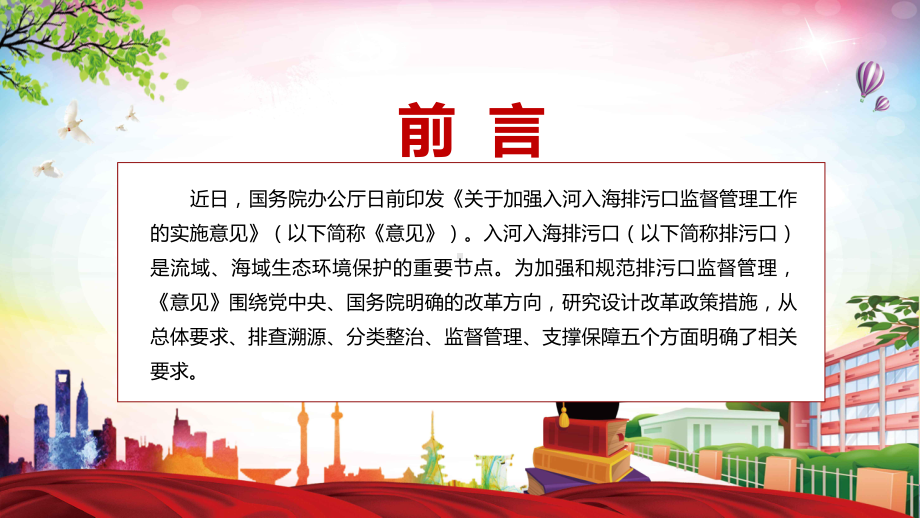 前 言

近日，国务院办公厅日前印发《关于加强入河入海排污口监督管理工作的实施意见》（以下简称《意见》）。入河入海排污口（以下简称排污口）是流域、海域生态环境保护的重要节点。为加强和规范排污口监督管理，《意见》围绕党中央、国务院明确的改革方向，研究设计改革政策措施，从总体要求、排查溯源、分类整治、监督管理、支撑保障五个方面明确了相关要求。